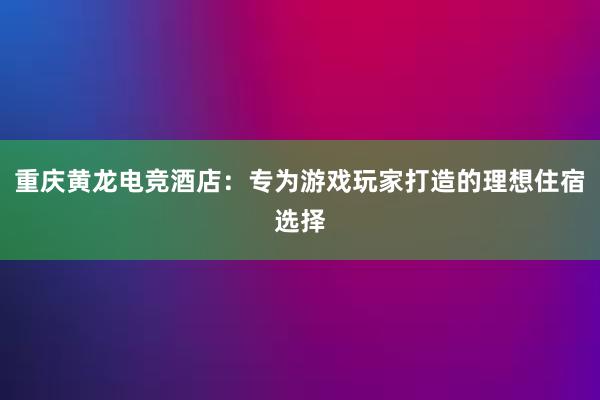 重庆黄龙电竞酒店：专为游戏玩家打造的理想住宿选择